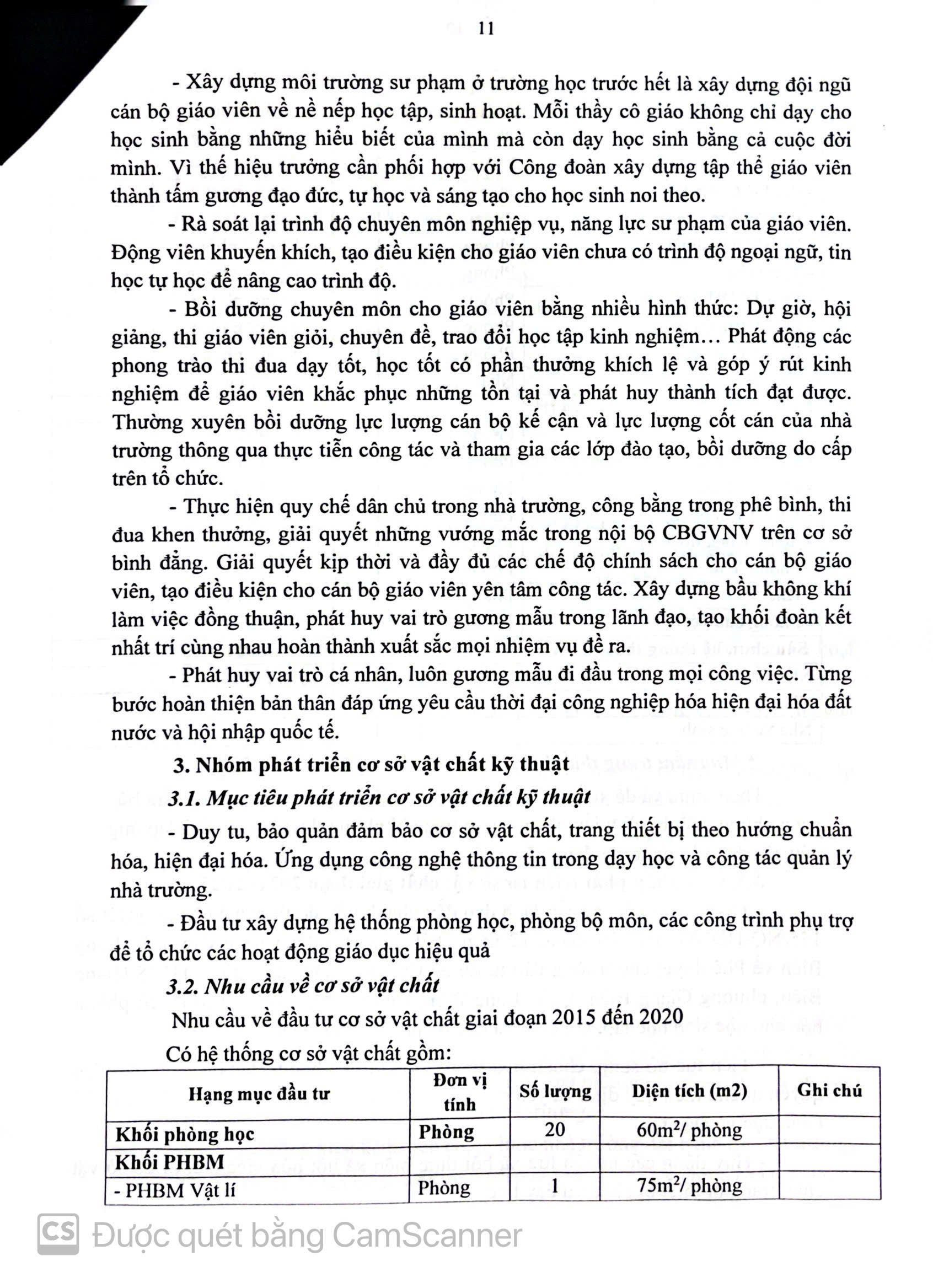 11

- Xây dựng môi trường sư phạm ở trường học trước hết là xây dựng đội ngũ cán bộ giáo viên về nề nếp học tập, sinh hoạt. Mỗi thầy cô giáo không chỉ dạy cho học sinh bằng những hiểu biết của mình mà còn dạy học sinh bằng cả cuộc đời mình. Vì thế hiệu trưởng cần phối hợp với Công đoàn xây dựng tập thể giáo viên thành tấm gương đạo đức, tự học và sáng tạo cho học sinh noi theo.

- Rà soát lại trình độ chuyên môn nghiệp vụ, năng lực sư phạm của giáo viên. Động viên khuyến khích, tạo điều kiện cho giáo viên chưa có trình độ ngoại ngữ, tin học tự học để nâng cao trình độ.

- Bồi dưỡng chuyên môn cho giáo viên bằng nhiều hình thức: Dự giờ, hội giảng, thi giáo viên giỏi, chuyên đề, trao đổi học tập kinh nghiệm… Phát động các phong trào thi đua dạy tốt, học tốt có phần thưởng khích lệ và góp ý rút kinh nghiệm để giáo viên khắc phục những tồn tại và phát huy thành tích đạt được. Thường xuyên bồi dưỡng lực lượng cán bộ kế cận và lực lượng cốt cán của nhà trường thông qua thực tiễn công tác và tham gia các lớp đào tạo, bồi dưỡng do cấp trên tổ chức.

- Thực hiện quy chế dân chủ trong nhà trường, công bằng trong phê bình, thi đua khen thưởng, giải quyết những vướng mắc trong nội bộ CBGVNV trên cơ sở bình đẳng. Giải quyết kịp thời và đầy đủ các chế độ chính sách cho cán bộ giáo viên, tạo điều kiện cho cán bộ giáo viên yên tâm công tác. Xây dựng bầu không khí làm việc đồng thuận, phát huy vai trò gương mẫu trong lãnh đạo, tạo khối đoàn kết nhất trí cùng nhau hoàn thành xuất sắc mọi nhiệm vụ đề ra.

- Phát huy vai trò cá nhân, luôn gương mẫu đi đầu trong mọi công việc. Từng bước hoàn thiện bản thân đáp ứng yêu cầu thời đại công nghiệp hóa hiện đại hóa đất nước và hội nhập quốc tế.

3. Nhóm phát triển cơ sở vật chất kỹ thuật

3.1. Mục tiêu phát triển cơ sở vật chất kỹ thuật

- Duy tu, bảo quản đảm bảo cơ sở vật chất, trang thiết bị theo hướng chuẩn hóa, hiện đại hóa. Ứng dụng công nghệ thông tin trong dạy học và công tác quản lý nhà trường.

- Đầu tư xây dựng hệ thống phòng học, phòng bộ môn, các công trình phụ trợ để tổ chức các hoạt động giáo dục hiệu quả

3.2. Nhu cầu về cơ sở vật chất

Nhu cầu về đầu tư cơ sở vật chất giai đoạn 2015 đến 2020

Có hệ thống cơ sở vật chất gồm:

| Hạng mục đầu tư | Đơn vị tính | Số lượng | Diện tích (m2) | Ghi chú |
|---|---|---|---|---|
| Khối phòng học | Phòng | 20 | $60m^2$/ phòng | |
| Khối PHBM | | | | |
| - PHBM Vật lí | Phòng | 1 | $75m^2$/ phòng | |

CS Được quét bằng CamScanner